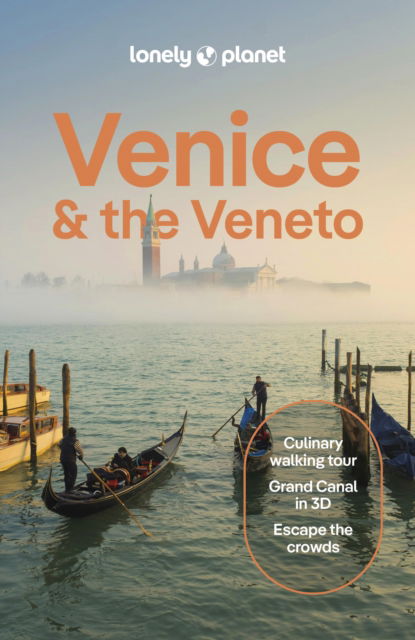 lonely planet

Venice & the Veneto

Culinary walking tour

Grand Canal in 3D

Escape the crowds